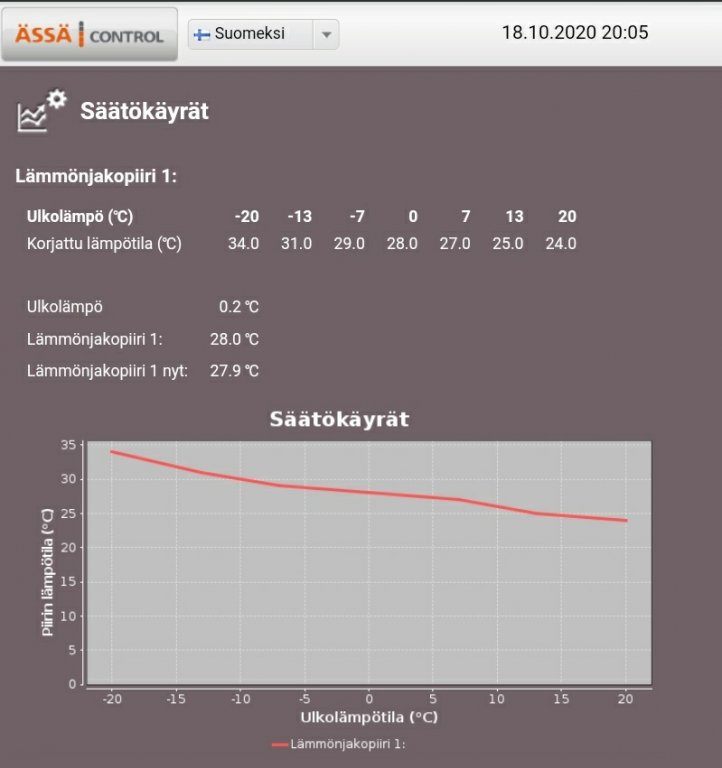 ÄSSÄ CONTROL

Suomeksi

18.10.2020 20:05

Säätökäyrät

Lämmönjakopiiri 1:

| Ulkolämpö (℃) | -20 | -13 | -7 | 0 | 7 | 13 | 20 |
|---|---|---|---|---|---|---|---|
| Korjattu lämpötila (℃) | 34.0 | 31.0 | 29.0 | 28.0 | 27.0 | 25.0 | 24.0 |

Ulkolämpö 0.2 ℃

Lämmönjakopiiri 1: 28.0 ℃

Lämmönjakopiiri 1 nyt: 27.9 ℃

Säätökäyrät

Piirin lämpötila (°C)

35
30
25
20
15
10
5
0

-20 -15 -10 -5 0 5 10 15 20

Ulkolämpötila (°C)

Lämmönjakopiiri 1: